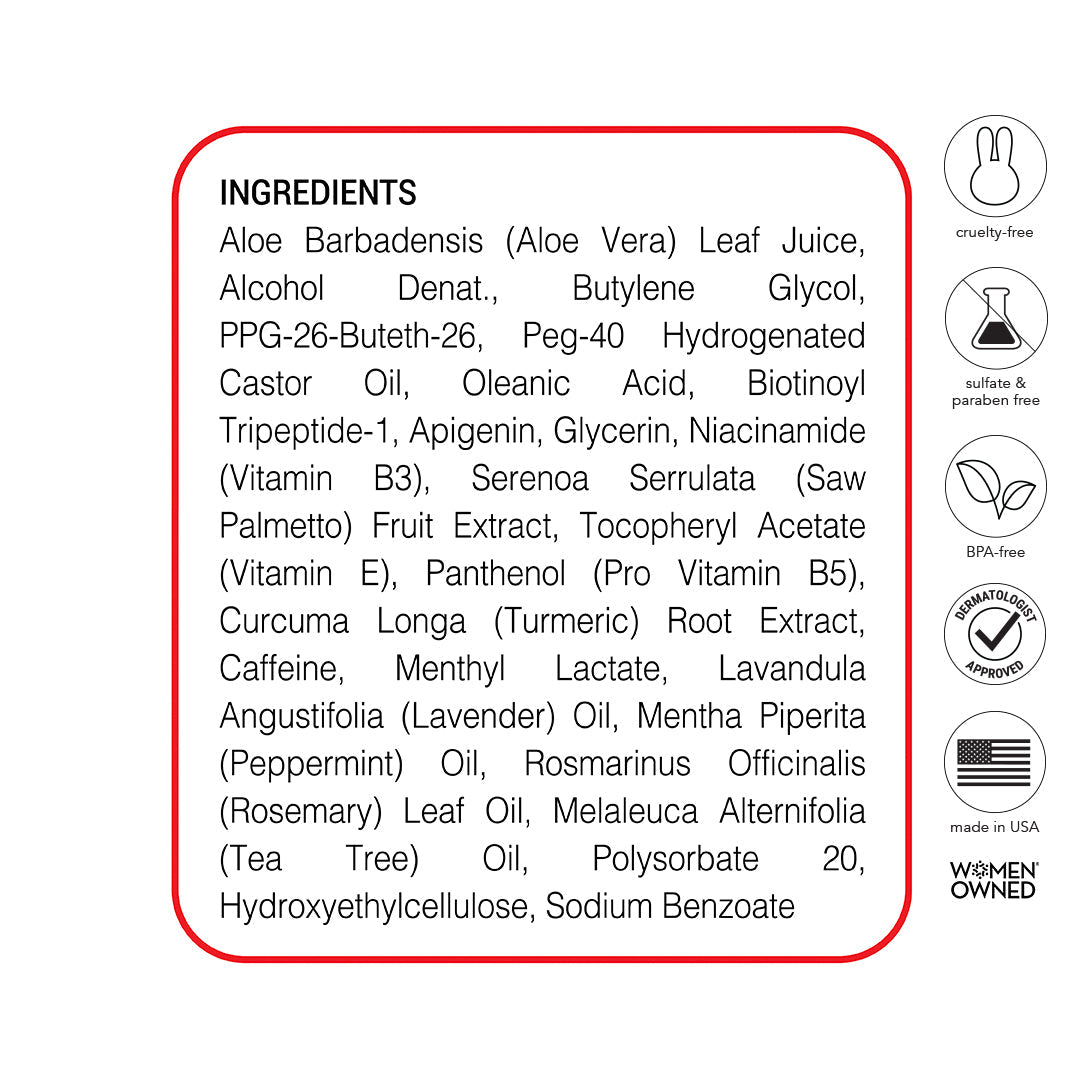 INGREDIENTS

Aloe Barbadensis (Aloe Vera) Leaf Juice, Alcohol Denat., Butylene Glycol, PPG-26-Buteth-26, Peg-40 Hydrogenated Castor Oil, Oleanic Acid, Biotinoyl Tripeptide-1, Apigenin, Glycerin, Niacinamide (Vitamin B3), Serenoa Serrulata (Saw Palmetto) Fruit Extract, Tocopheryl Acetate (Vitamin E), Panthenol (Pro Vitamin B5), Curcuma Longa (Turmeric) Root Extract, Caffeine, Menthyl Lactate, Lavandula Angustifolia (Lavender) Oil, Mentha Piperita (Peppermint) Oil, Rosmarinus Officinalis (Rosemary) Leaf Oil, Melaleuca Alternifolia (Tea Tree) Oil, Polysorbate 20, Hydroxyethylcellulose, Sodium Benzoate

cruelty-free

sulfate & paraben free

BPA-free

DERMATOLOGIST APPROVED

made in USA

WOMEN OWNED